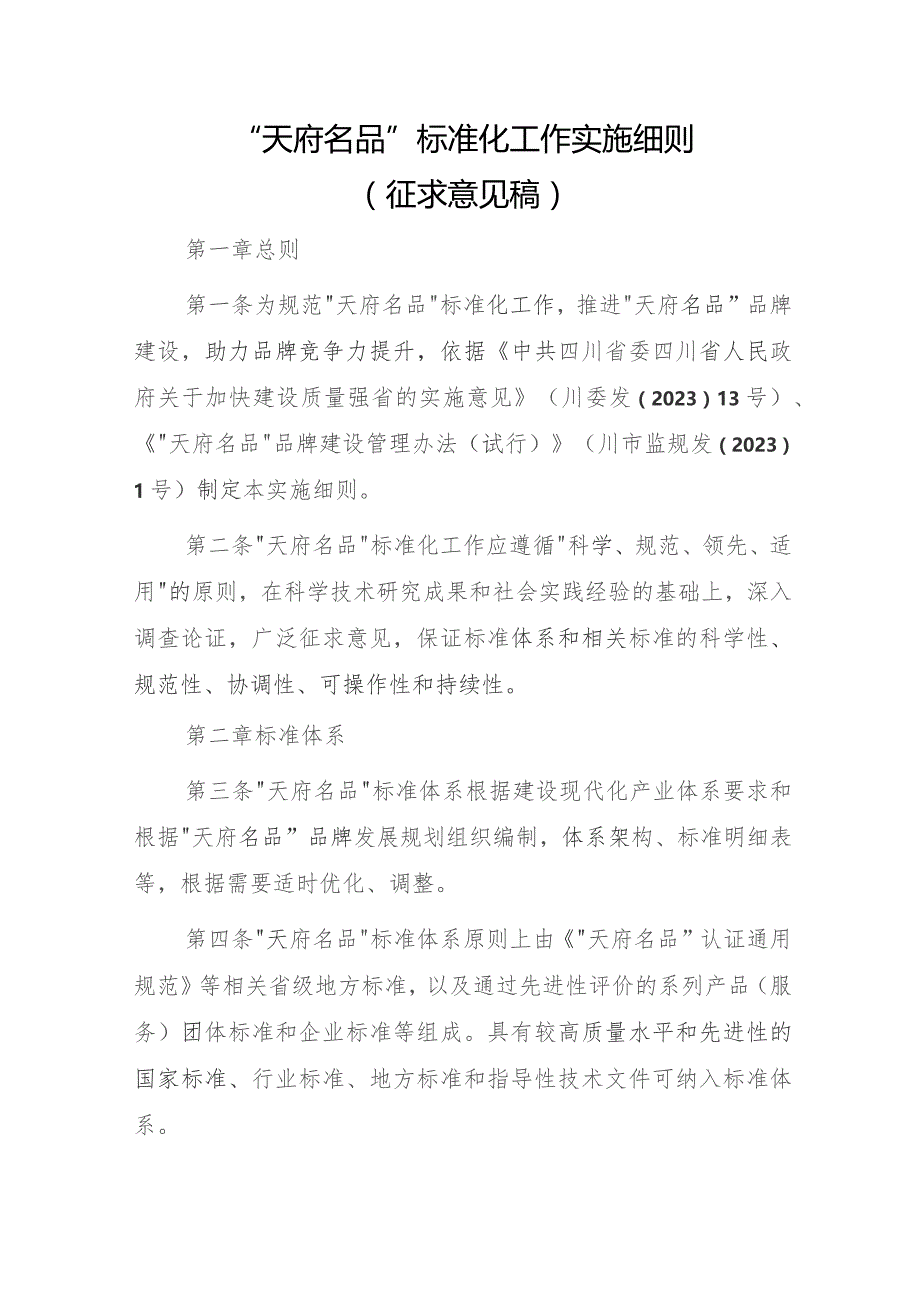 “天府名品”标准化工作实施细则

（征求意见稿）

第一章总则

第一条为规范"天府名品"标准化工作，推进"天府名品”品牌建设，助力品牌竞争力提升，依据《中共四川省委四川省人民政府关于加快建设质量强省的实施意见》（川委发（2023）13号）、《"天府名品"品牌建设管理办法（试行）》（川市监规发（2023）1号）制定本实施细则。

第二条"天府名品"标准化工作应遵循"科学、规范、领先、适用"的原则，在科学技术研究成果和社会实践经验的基础上，深入调查论证，广泛征求意见，保证标准体系和相关标准的科学性、规范性、协调性、可操作性和持续性。

第二章标准体系

第三条"天府名品"标准体系根据建设现代化产业体系要求和根据"天府名品”品牌发展规划组织编制，体系架构、标准明细表等，根据需要适时优化、调整。

第四条"天府名品"标准体系原则上由《"天府名品”认证通用规范》等相关省级地方标准，以及通过先进性评价的系列产品（服务）团体标准和企业标准等组成。具有较高质量水平和先进性的国家标准、行业标准、地方标准和指导性技术文件可纳入标准体系。